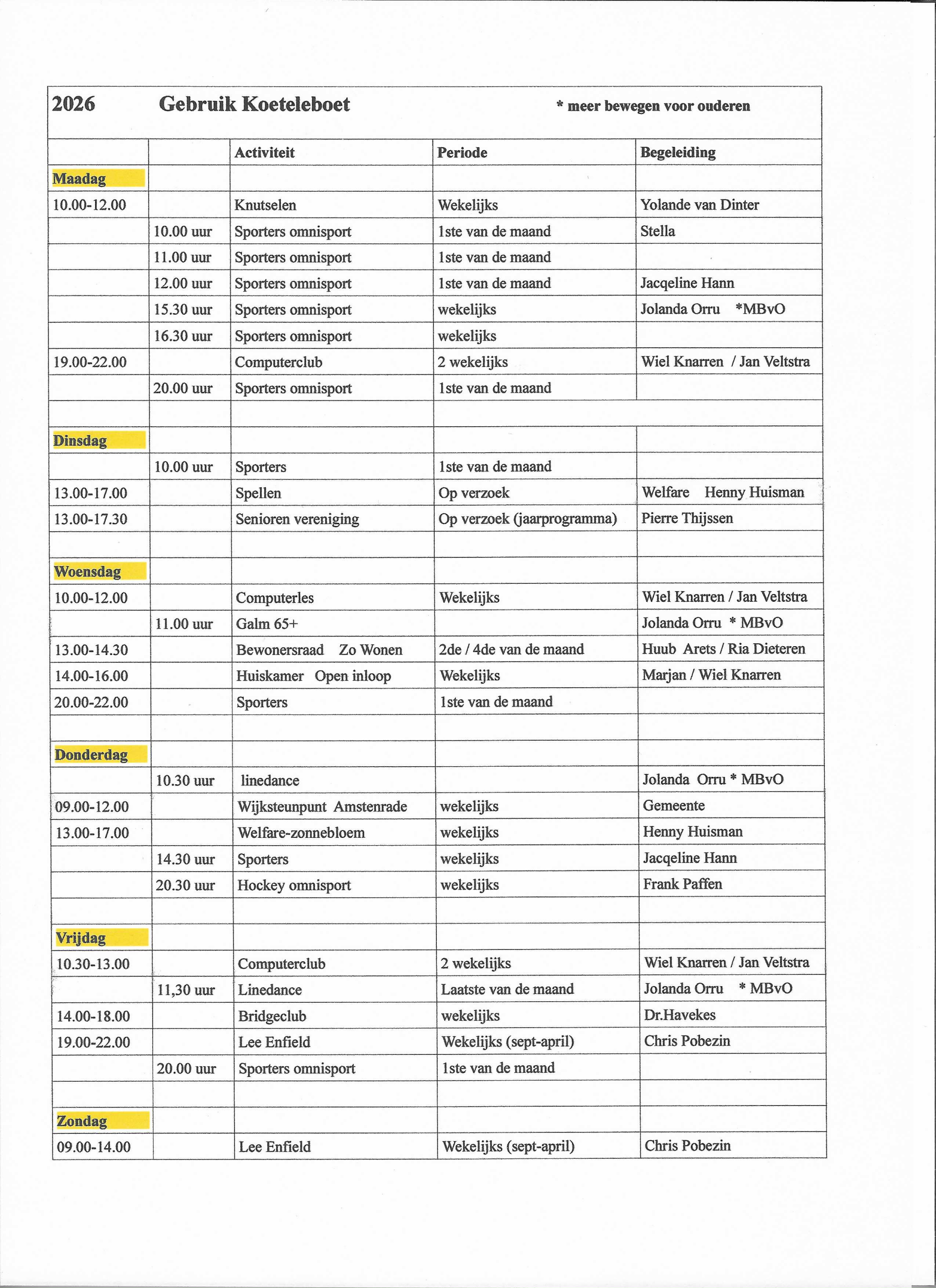 2026 Gebruik Koeteleboet * meer bewegen voor ouderen

| | | Activiteit | Periode | Begeleiding |
|---|---|---|---|---|
| Maadag | | | | |
| 10.00-12.00 | | Knutselen | Wekelijks | Yolande van Dinter |
| | 10.00 uur | Sporters omnisport | 1ste van de maand | Stella |
| | 11.00 uur | Sporters omnisport | 1ste van de maand | |
| | 12.00 uur | Sporters omnisport | 1ste van de maand | Jacqeline Hann |
| | 15.30 uur | Sporters omnisport | wekelijks | Jolanda Orru *MBvO |
| | 16.30 uur | Sporters omnisport | wekelijks | |
| 19.00-22.00 | | Computerclub | 2 wekelijks | Wiel Knarren / Jan Veltstra |
| | 20.00 uur | Sporters omnisport | 1ste van de maand | |
| | | | | |
| Dinsdag | | | | |
| | 10.00 uur | Sporters | 1ste van de maand | |
| 13.00-17.00 | | Spellen | Op verzoek | Welfare Henny Huisman |
| 13.00-17.30 | | Senioren vereniging | Op verzoek (jaarprogramma) | Pierre Thijssen |
| | | | | |
| Woensdag | | | | |
| 10.00-12.00 | | Computerles | Wekelijks | Wiel Knarren / Jan Veltstra |
| | 11.00 uur | Galm 65+ | | Jolanda Orru * MBvO |
| 13.00-14.30 | | Bewonersraad Zo Wonen | 2de / 4de van de maand | Huub Arets / Ria Dieteren |
| 14.00-16.00 | | Huiskamer Open inloop | Wekelijks | Marjan / Wiel Knarren |
| 20.00-22.00 | | Sporters | 1ste van de maand | |
| | | | | |
| Donderdag | | | | |
| | 10.30 uur | linedance | | Jolanda Orru * MBvO |
| 09.00-12.00 | | Wijksteunpunt Amstenrade | wekelijks | Gemeente |
| 13.00-17.00 | | Welfare-zonnebloem | wekelijks | Henny Huisman |
| | 14.30 uur | Sporters | wekelijks | Jacqeline Hann |
| | 20.30 uur | Hockey omnisport | wekelijks | Frank Paffen |
| | | | | |
| Vrijdag | | | | |
| 10.30-13.00 | | Computerclub | 2 wekelijks | Wiel Knarren / Jan Veltstra |
| | 11,30 uur | Linedance | Laatste van de maand | Jolanda Orru * MBvO |
| 14.00-18.00 | | Bridgeclub | wekelijks | Dr.Havekes |
| 19.00-22.00 | | Lee Enfield | Wekelijks (sept-april) | Chris Pobezin |
| | 20.00 uur | Sporters omnisport | 1ste van de maand | |
| | | | | |
| Zondag | | | | |
| 09.00-14.00 | | Lee Enfield | Wekelijks (sept-april) | Chris Pobezin |